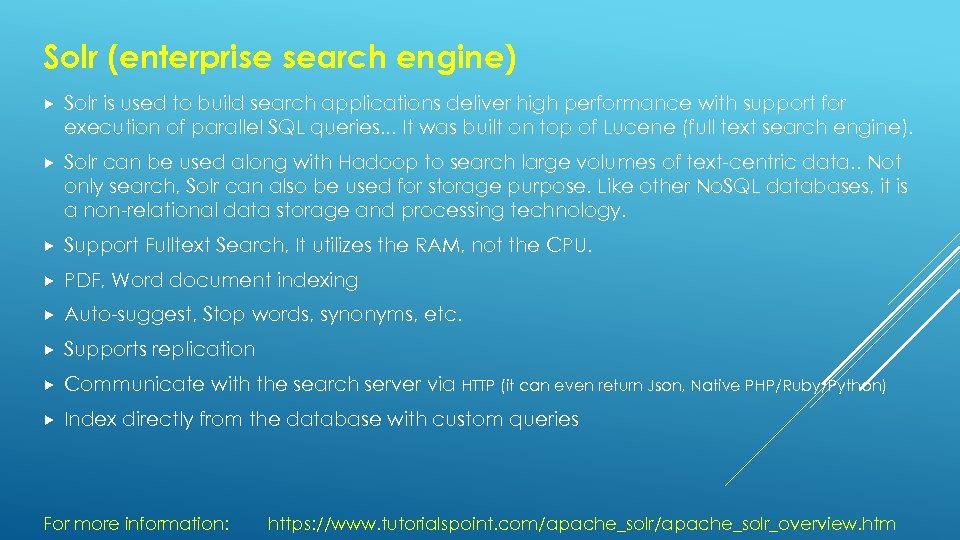 Solr (enterprise search engine)

Solr is used to build search applications deliver high performance with support for execution of parallel SQL queries... It was built on top of Lucene (full text search engine).

Solr can be used along with Hadoop to search large volumes of text-centric data.. Not only search, Solr can also be used for storage purpose. Like other NoSQL databases, it is a non-relational data storage and processing technology.

Support Fulltext Search, It utilizes the RAM, not the CPU.

PDF, Word document indexing

Auto-suggest, Stop words, synonyms, etc.

Supports replication

Communicate with the search server via HTTP (it can even return Json, Native PHP/Ruby/Python)

Index directly from the database with custom queries

For more information: https://www.tutorialspoint.com/apache_solr/apache_solr_overview.htm